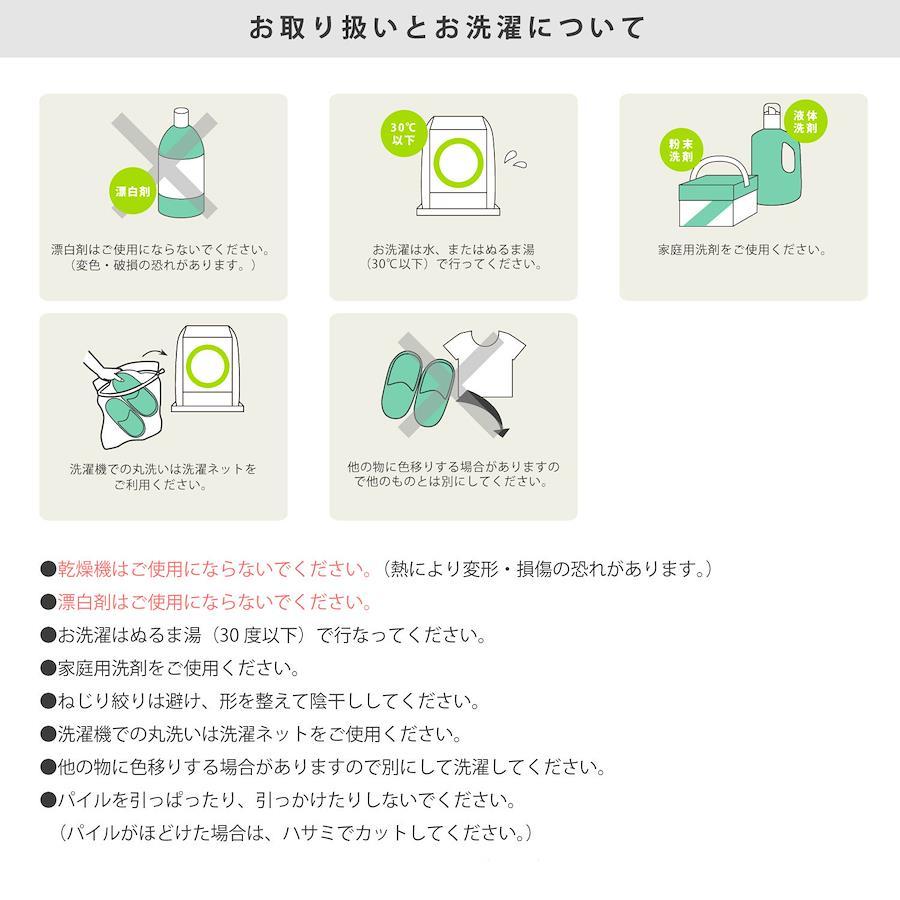 お取り扱いとお洗濯について

漂白剤

漂白剤はご使用にならないでください。（変色・破損の恐れがあります。）

30℃以下

お洗濯は水、またはぬるま湯（30℃以下）で行ってください。

粉末洗剤

液体洗剤

家庭用洗剤をご使用ください。

洗濯機での丸洗いは洗濯ネットをご利用ください。

他の物に色移りする場合がありますので他のものとは別にしてください。

●乾燥機はご使用にならないでください。（熱により変形・損傷の恐れがあります。）
●漂白剤はご使用にならないでください。
●お洗濯はぬるま湯（30度以下）で行なってください。
●家庭用洗剤をご使用ください。
●ねじり絞りは避け、形を整えて陰干ししてください。
●洗濯機での丸洗いは洗濯ネットをご使用ください。
●他の物に色移りする場合がありますので別にして洗濯してください。
●パイルを引っぱったり、引っかけたりしないでください。
（パイルがほどけた場合は、ハサミでカットしてください。）